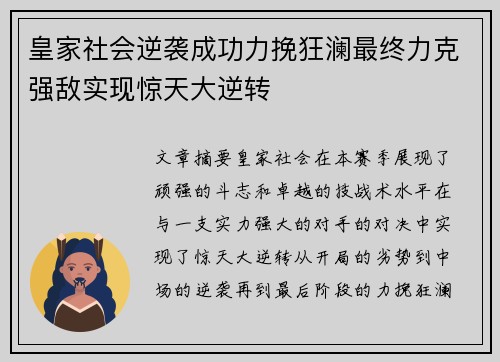 皇家社会逆袭成功力挽狂澜最终力克强敌实现惊天大逆转

文章摘要皇家社会在本赛季展现了顽强的斗志和卓越的技战术水平在与一支实力强大的对手的对决中实现了惊天大逆转从开局的劣势到中场的逆袭再到最后阶段的力挽狂澜